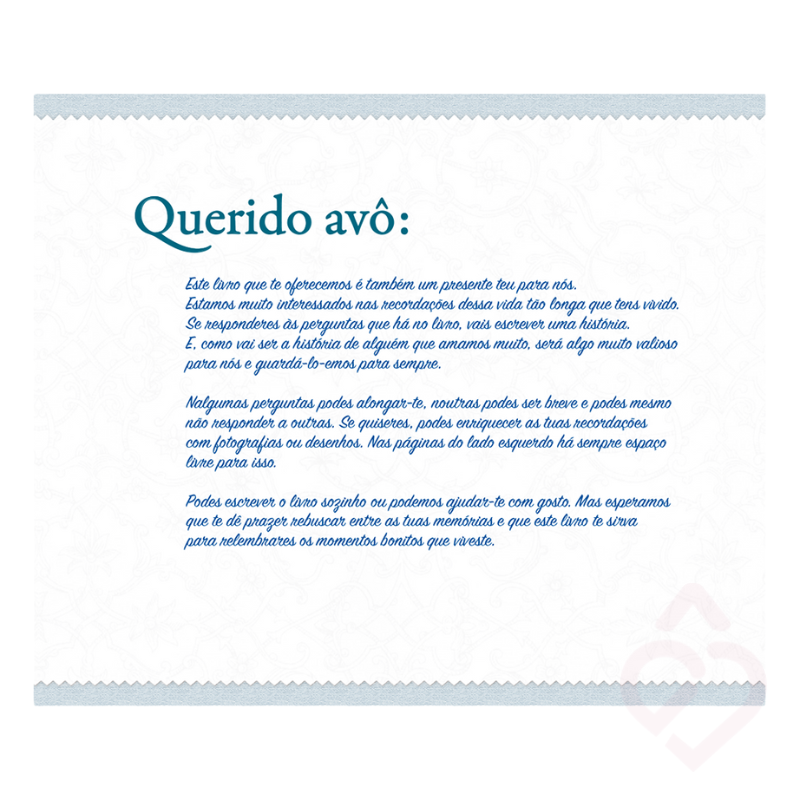 Querido avô:

Este livro que te oferecemos é também um presente teu para nós. Estamos muito interessados nas recordações dessa vida tão longa que tens vivido. Se responderes às perguntas que há no livro, vais escrever uma história. E, como vai ser a história de alguém que amamos muito, será algo muito valioso para nós e guardá-lo-emos para sempre.

Nalgumas perguntas podes alongar-te, noutras podes ser breve e podes mesmo não responder a outras. Se quiseres, podes enriquecer as tuas recordações com fotografias ou desenhos. Nas páginas do lado esquerdo há sempre espaço livre para isso.

Podes escrever o livro sozinho ou podemos ajudar-te com gosto. Mas esperamos que te dê prazer rebuscar entre as tuas memórias e que este livro te sirva para relembrares os momentos bonitos que viveste.